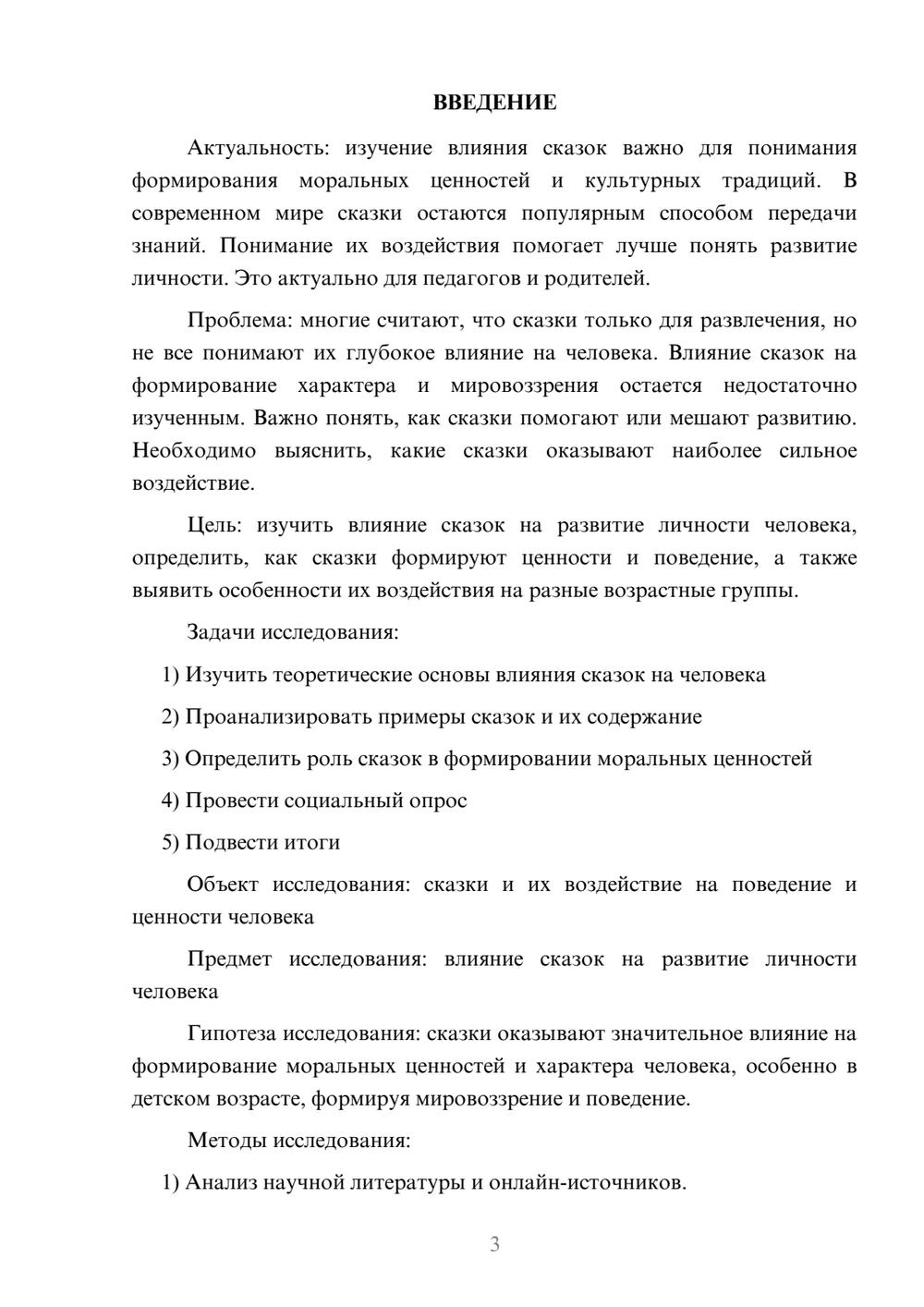 ВВЕДЕНИЕ

Актуальность: изучение влияния сказок важно для понимания формирования моральных ценностей и культурных традиций. В современном мире сказки остаются популярным способом передачи знаний. Понимание их воздействия помогает лучше понять развитие личности. Это актуально для педагогов и родителей.

Проблема: многие считают, что сказки только для развлечения, но не все понимают их глубокое влияние на человека. Влияние сказок на формирование характера и мировоззрения остается недостаточно изученным. Важно понять, как сказки помогают или мешают развитию. Необходимо выяснить, какие сказки оказывают наиболее сильное воздействие.

Цель: изучить влияние сказок на развитие личности человека, определить, как сказки формируют ценности и поведение, а также выявить особенности их воздействия на разные возрастные группы.

Задачи исследования:

1) Изучить теоретические основы влияния сказок на человека

2) Проанализировать примеры сказок и их содержание

3) Определить роль сказок в формировании моральных ценностей

4) Провести социальный опрос

5) Подвести итоги

Объект исследования: сказки и их воздействие на поведение и ценности человека

Предмет исследования: влияние сказок на развитие личности человека

Гипотеза исследования: сказки оказывают значительное влияние на формирование моральных ценностей и характера человека, особенно в детском возрасте, формируя мировоззрение и поведение.

Методы исследования:

1) Анализ научной литературы и онлайн-источников.

3